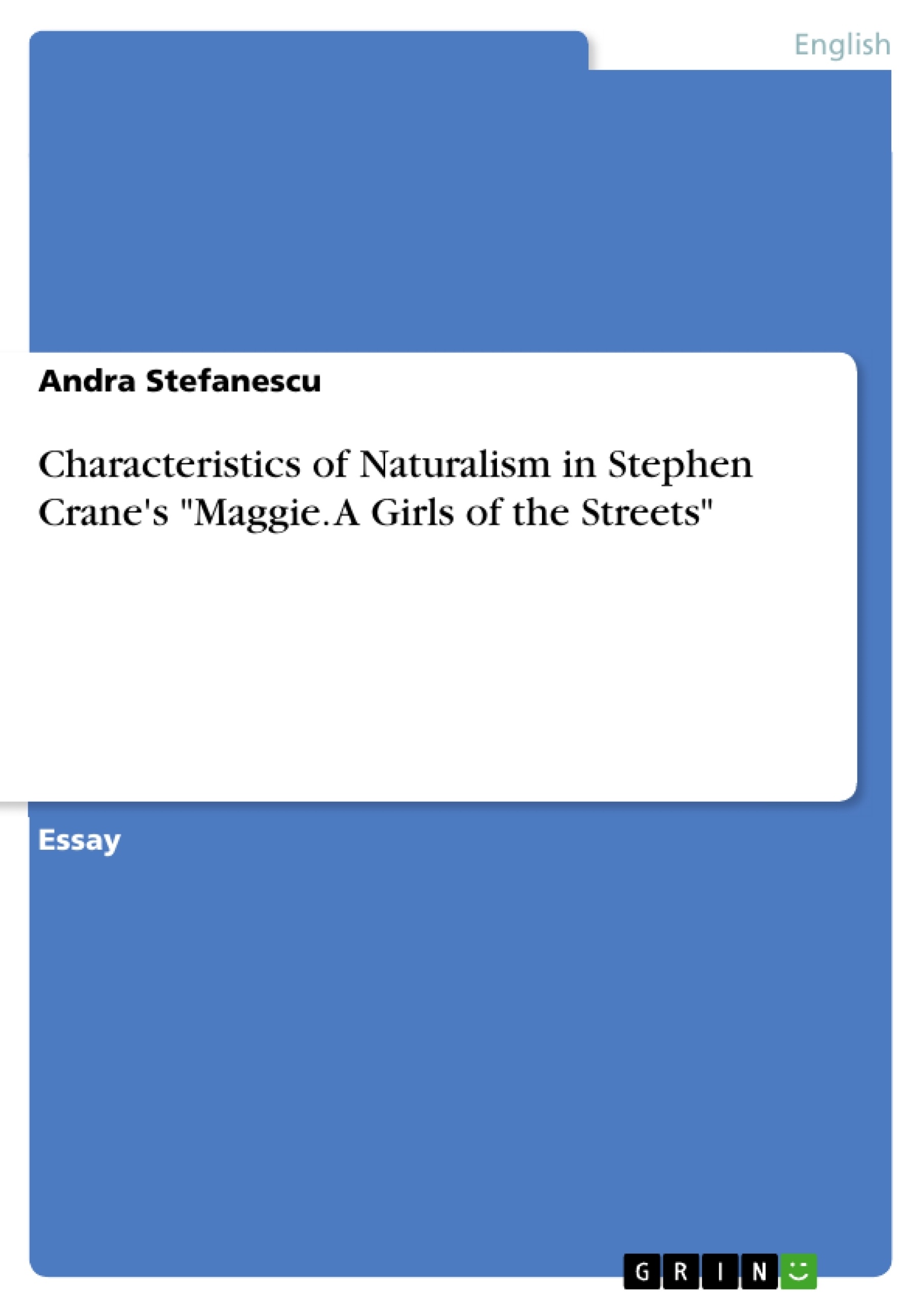 English

Andra Stefanescu

Characteristics of Naturalism in Stephen Crane's "Maggie. A Girls of the Streets"

Essay

GRIN